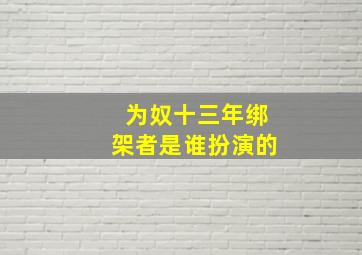 为奴十三年绑架者是谁扮演的